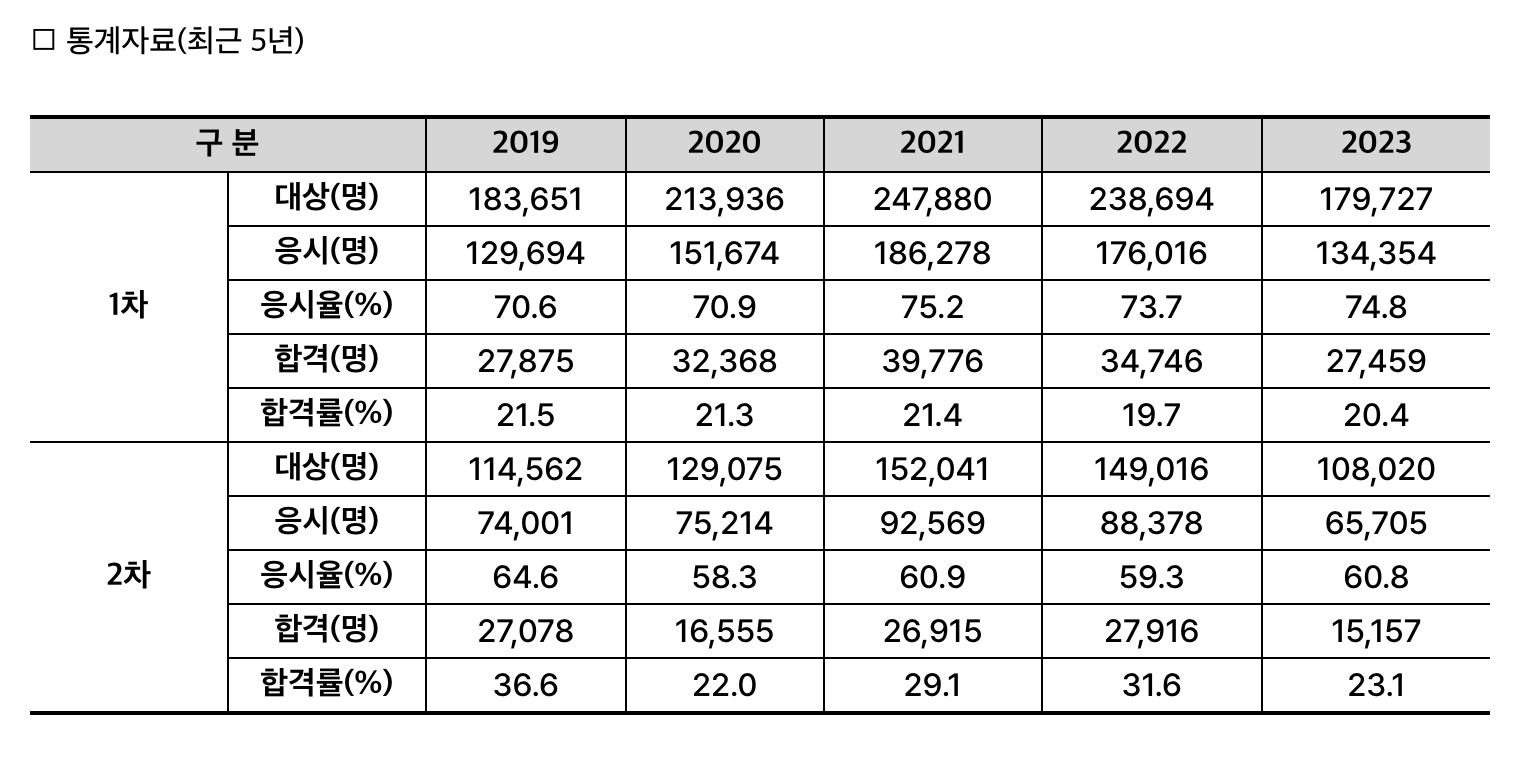 □ 통계자료(최근 5년)

| 구 분 | | 2019 | 2020 | 2021 | 2022 | 2023 |
|---|---|---|---|---|---|---|
| 1차 | 대상(명) | 183,651 | 213,936 | 247,880 | 238,694 | 179,727 |
| | 응시(명) | 129,694 | 151,674 | 186,278 | 176,016 | 134,354 |
| | 응시율(%) | 70.6 | 70.9 | 75.2 | 73.7 | 74.8 |
| | 합격(명) | 27,875 | 32,368 | 39,776 | 34,746 | 27,459 |
| | 합격률(%) | 21.5 | 21.3 | 21.4 | 19.7 | 20.4 |
| 2차 | 대상(명) | 114,562 | 129,075 | 152,041 | 149,016 | 108,020 |
| | 응시(명) | 74,001 | 75,214 | 92,569 | 88,378 | 65,705 |
| | 응시율(%) | 64.6 | 58.3 | 60.9 | 59.3 | 60.8 |
| | 합격(명) | 27,078 | 16,555 | 26,915 | 27,916 | 15,157 |
| | 합격률(%) | 36.6 | 22.0 | 29.1 | 31.6 | 23.1 |